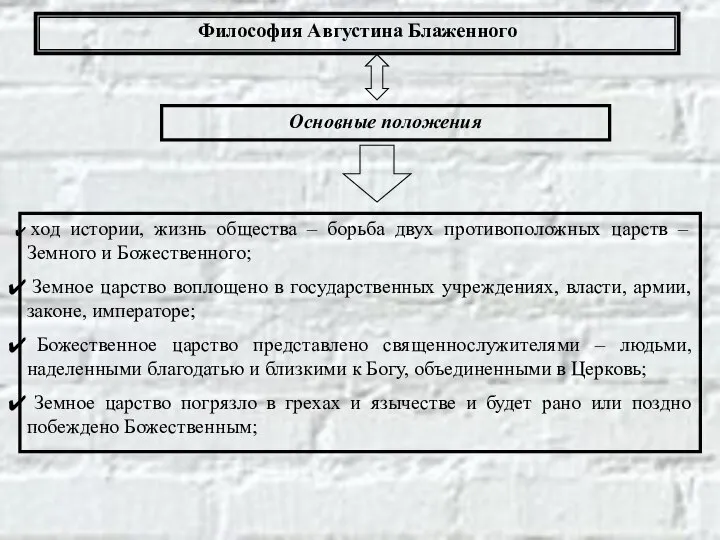 Философия Августина Блаженного

Основные положения

✔ ход истории, жизнь общества – борьба двух противоположных царств – Земного и Божественного;

✔ Земное царство воплощено в государственных учреждениях, власти, армии, законе, императоре;

✔ Божественное царство представлено священнослужителями – людьми, наделенными благодатью и близкими к Богу, объединенными в Церковь;

✔ Земное царство погрязло в грехах и язычестве и будет рано или поздно побеждено Божественным;